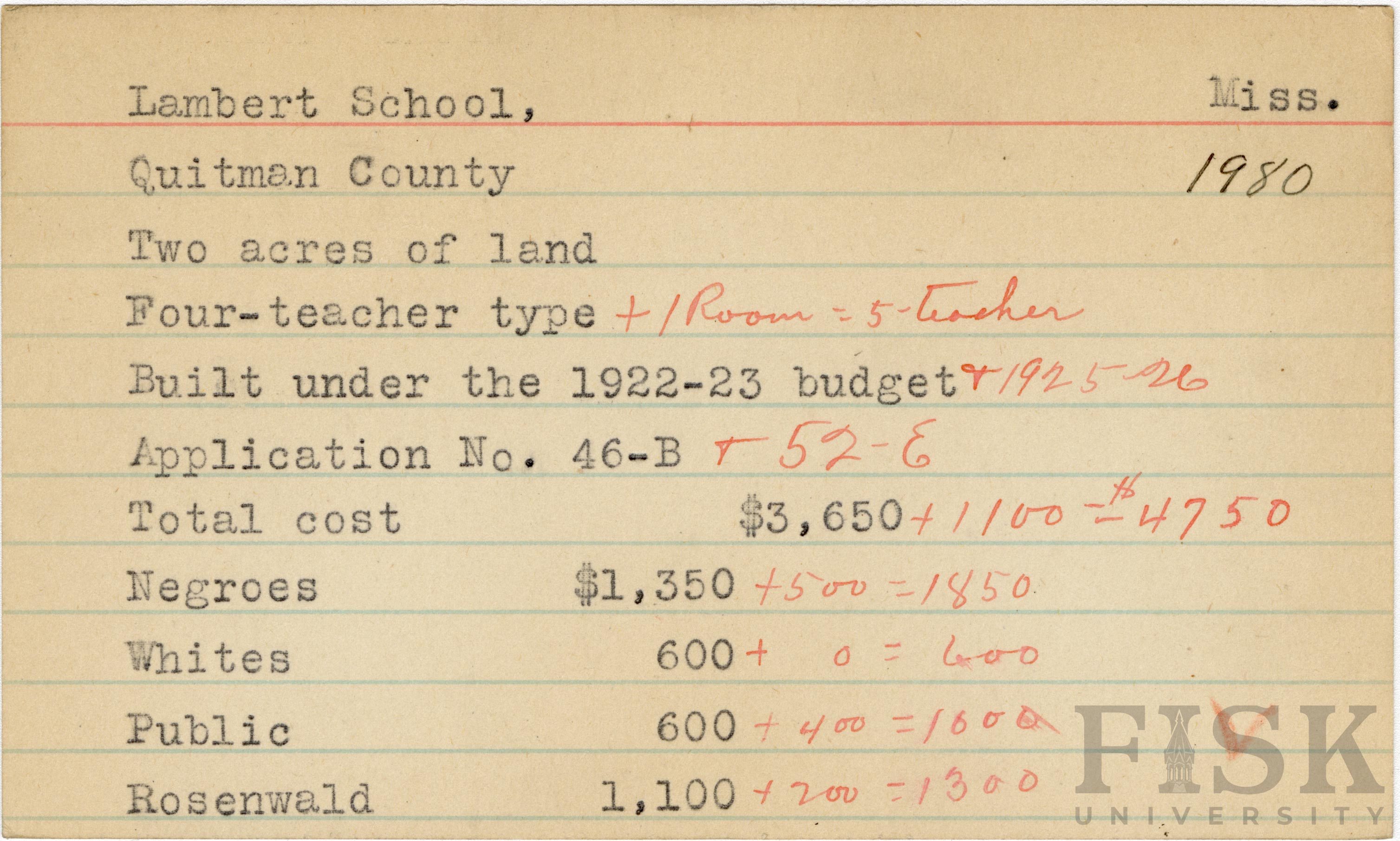 Lambert School, Miss.

Quitman County 1980

Two acres of land

Four-teacher type + 1 Room = 5-teacher

Built under the 1922-23 budget + 1925-26

Application No. 46-B + 52-E

Total cost $3,650 + 1100 = $4750

Negroes $1,350 + 500 = 1850

Whites 600 + 0 = 600

Public 600 + 400 = 1000

Rosenwald 1,100 + 200 = 1300

FISK UNIVERSITY